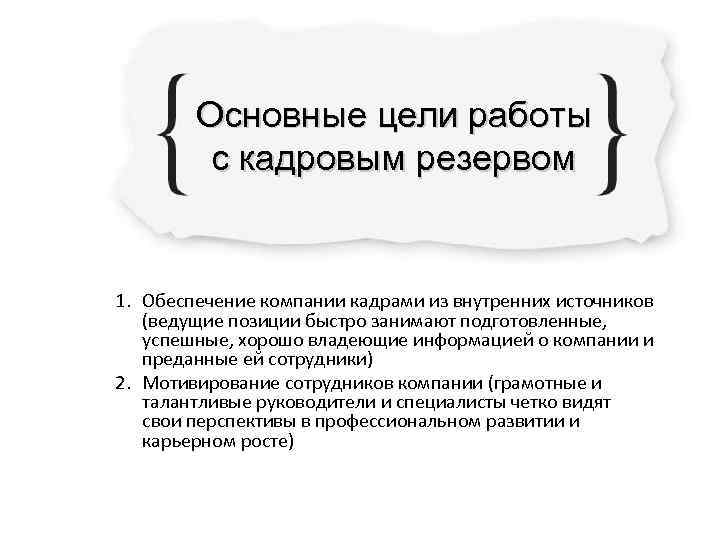 Основные цели работы с кадровым резервом

1. Обеспечение компании кадрами из внутренних источников (ведущие позиции быстро занимают подготовленные, успешные, хорошо владеющие информацией о компании и преданные ей сотрудники)
2. Мотивирование сотрудников компании (грамотные и талантливые руководители и специалисты четко видят свои перспективы в профессиональном развитии и карьерном росте)